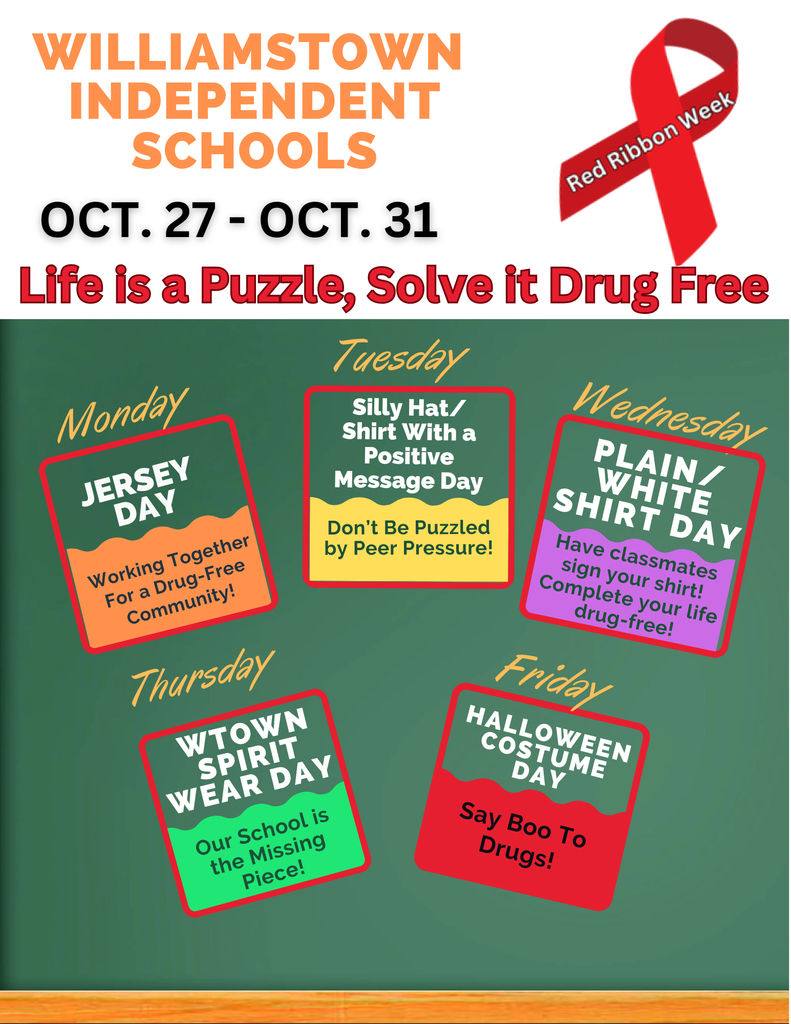 WILLIAMSTOWN INDEPENDENT SCHOOLS

Red Ribbon Week

OCT. 27 - OCT. 31

Life is a Puzzle, Solve it Drug Free

Monday

JERSEY DAY

Working Together For a Drug-Free Community!

Tuesday

Silly Hat/ Shirt With a Positive Message Day

Don't Be Puzzled by Peer Pressure!

Wednesday

PLAIN/ WHITE SHIRT DAY

Have classmates sign your shirt! Complete your life drug-free!

Thursday

WTOWN SPIRIT WEAR DAY

Our School is the Missing Piece!

Friday

HALLOWEEN COSTUME DAY

Say Boo To Drugs!